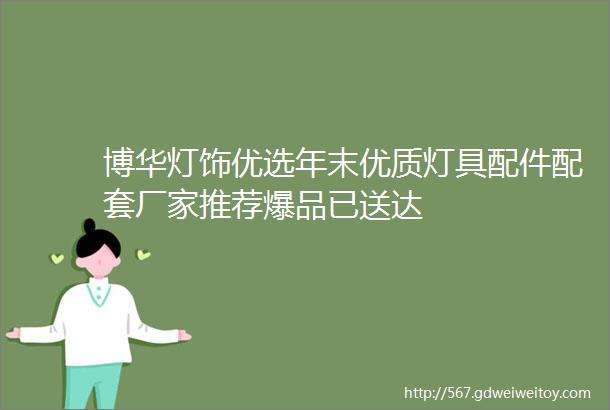 博华灯饰优选年末优质灯具配件配套厂家推荐爆品已送达

http://567.gdweiweitoy.com